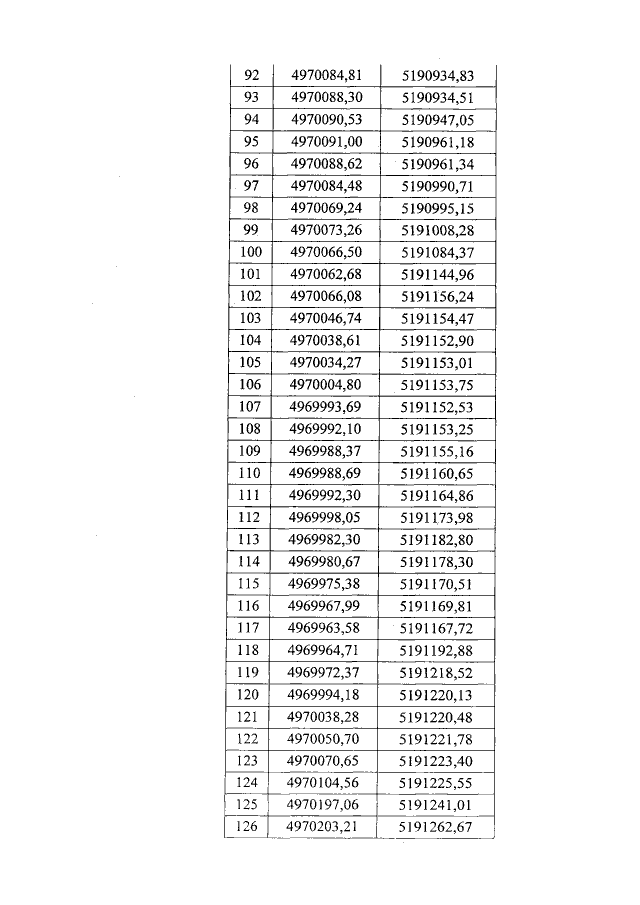 | 92 | 4970084,81 | 5190934,83 |
|---|---|---|
| 93 | 4970088,30 | 5190934,51 |
| 94 | 4970090,53 | 5190947,05 |
| 95 | 4970091,00 | 5190961,18 |
| 96 | 4970088,62 | 5190961,34 |
| 97 | 4970084,48 | 5190990,71 |
| 98 | 4970069,24 | 5190995,15 |
| 99 | 4970073,26 | 5191008,28 |
| 100 | 4970066,50 | 5191084,37 |
| 101 | 4970062,68 | 5191144,96 |
| 102 | 4970066,08 | 5191156,24 |
| 103 | 4970046,74 | 5191154,47 |
| 104 | 4970038,61 | 5191152,90 |
| 105 | 4970034,27 | 5191153,01 |
| 106 | 4970004,80 | 5191153,75 |
| 107 | 4969993,69 | 5191152,53 |
| 108 | 4969992,10 | 5191153,25 |
| 109 | 4969988,37 | 5191155,16 |
| 110 | 4969988,69 | 5191160,65 |
| 111 | 4969992,30 | 5191164,86 |
| 112 | 4969998,05 | 5191173,98 |
| 113 | 4969982,30 | 5191182,80 |
| 114 | 4969980,67 | 5191178,30 |
| 115 | 4969975,38 | 5191170,51 |
| 116 | 4969967,99 | 5191169,81 |
| 117 | 4969963,58 | 5191167,72 |
| 118 | 4969964,71 | 5191192,88 |
| 119 | 4969972,37 | 5191218,52 |
| 120 | 4969994,18 | 5191220,13 |
| 121 | 4970038,28 | 5191220,48 |
| 122 | 4970050,70 | 5191221,78 |
| 123 | 4970070,65 | 5191223,40 |
| 124 | 4970104,56 | 5191225,55 |
| 125 | 4970197,06 | 5191241,01 |
| 126 | 4970203,21 | 5191262,67 |